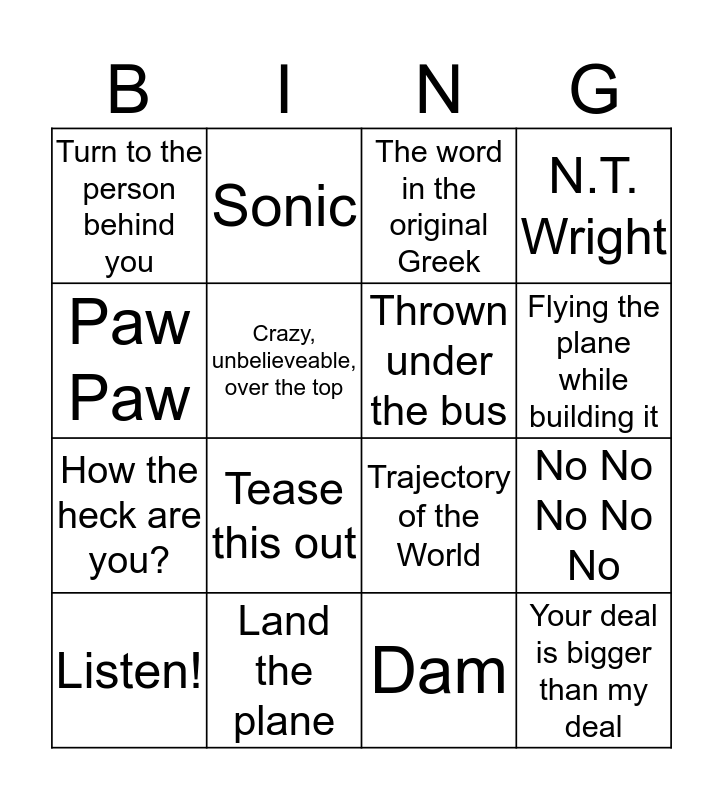 | B | I | N | G |
|---|---|---|---|
| Turn to the person behind you | Sonic | The word in the original Greek | N.T. Wright |
| Paw Paw | Crazy, unbelieveable, over the top | Thrown under the bus | Flying the plane while building it |
| How the heck are you? | Tease this out | Trajectory of the World | No No No No No |
| Listen! | Land the plane | Dam | Your deal is bigger than my deal |